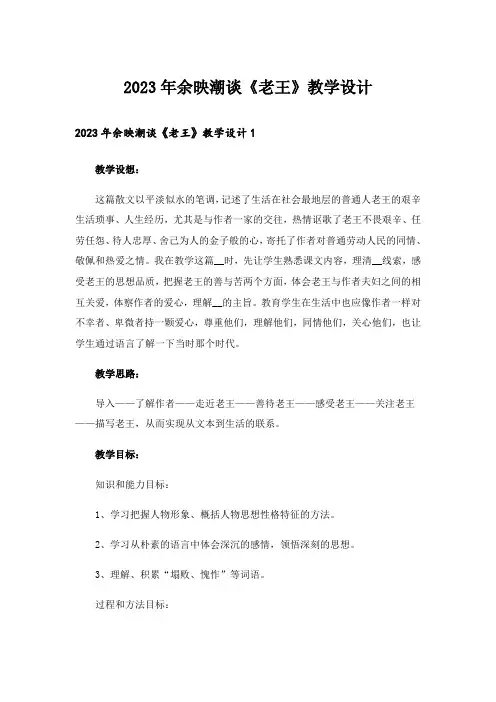 2023年余映潮谈《老王》教学设计

2023年余映潮谈《老王》教学设计1

教学设想：

这篇散文以平淡似水的笔调，记述了生活在社会最地层的普通人老王的艰辛生活琐事、人生经历，尤其是与作者一家的交往，热情讴歌了老王不畏艰辛、任劳任怨、待人忠厚、舍己为人的金子般的心，寄托了作者对普通劳动人民的同情、敬佩和热爱之情。我在教学这篇__时，先让学生熟悉课文内容，理清__线索，感受老王的思想品质，把握老王的善与苦两个方面，体会老王与作者夫妇之间的相互关爱，体察作者的爱心，理解__的主旨。教育学生在生活中也应像作者一样对不幸者、卑微者持一颗爱心，尊重他们，理解他们，同情他们，关心他们，也让学生通过语言了解一下当时那个时代。

教学思路：

导入——了解作者——走近老王——善待老王——感受老王——关注老王——描写老王，从而实现从文本到生活的联系。

教学目标：

知识和能力目标：

1、学习把握人物形象、概括人物思想性格特征的方法。

2、学习从朴素的语言中体会深沉的感情，领悟深刻的思想。

3、理解、积累“塌败、愧怍”等词语。

过程和方法目标：